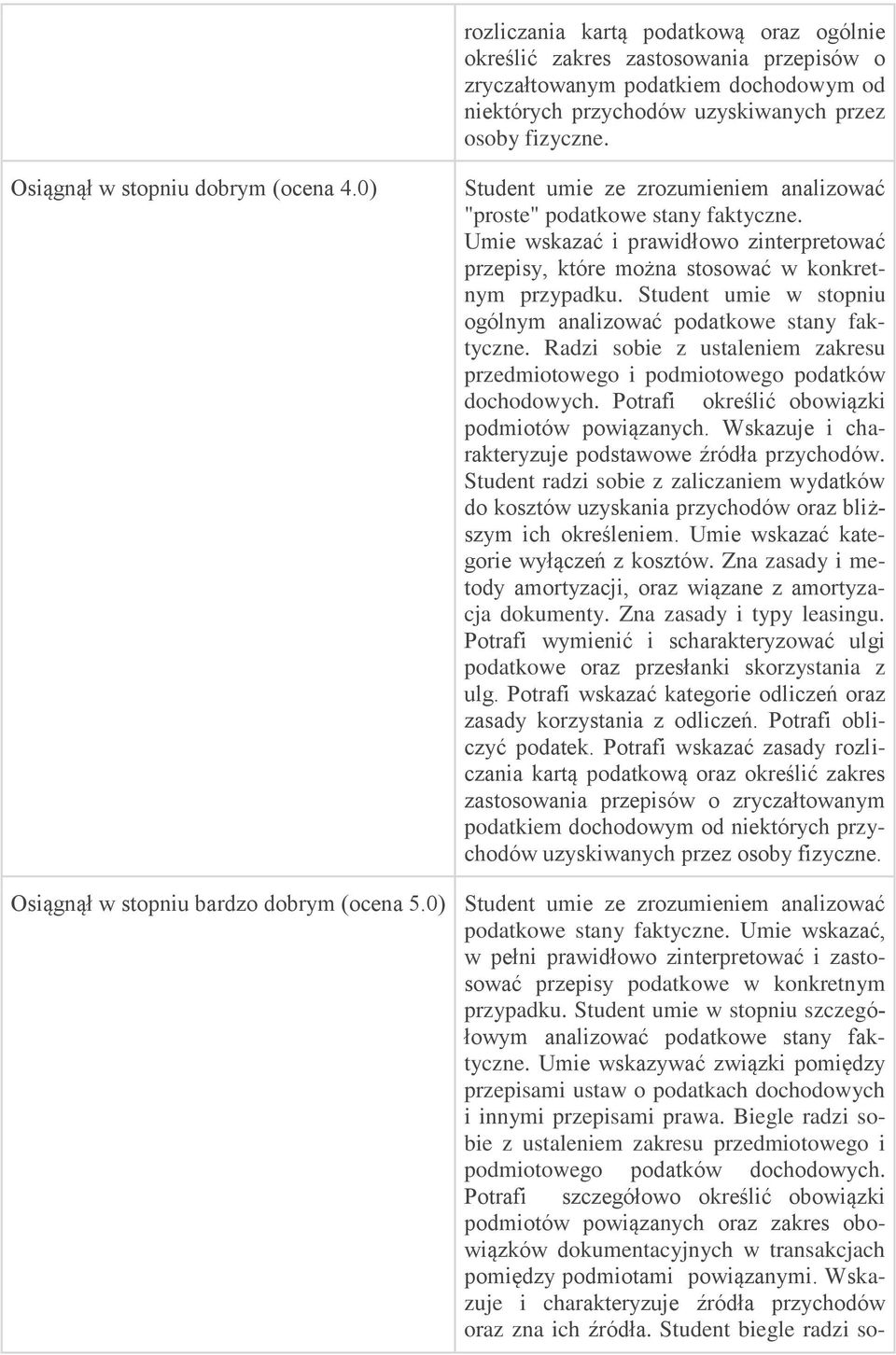 | | |
|---|---|
| | rozliczania kartą podatkową oraz ogólnie określić zakres zastosowania przepisów o zryczałtowanym podatkiem dochodowym od niektórych przychodów uzyskiwanych przez osoby fizyczne. |
| Osiągnął w stopniu dobrym (ocena 4.0) | Student umie ze zrozumieniem analizować "proste" podatkowe stany faktyczne. Umie wskazać i prawidłowo zinterpretować przepisy, które można stosować w konkretnym przypadku. Student umie w stopniu ogólnym analizować podatkowe stany faktyczne. Radzi sobie z ustaleniem zakresu przedmiotowego i podmiotowego podatków dochodowych. Potrafi określić obowiązki podmiotów powiązanych. Wskazuje i charakteryzuje podstawowe źródła przychodów. Student radzi sobie z zaliczaniem wydatków do kosztów uzyskania przychodów oraz bliższym ich określeniem. Umie wskazać kategorie wyłączeń z kosztów. Zna zasady i metody amortyzacji, oraz wiązane z amortyzacja dokumenty. Zna zasady i typy leasingu. Potrafi wymienić i scharakteryzować ulgi podatkowe oraz przesłanki skorzystania z ulg. Potrafi wskazać kategorie odliczeń oraz zasady korzystania z odliczeń. Potrafi obliczyć podatek. Potrafi wskazać zasady rozliczania kartą podatkową oraz określić zakres zastosowania przepisów o zryczałtowanym podatkiem dochodowym od niektórych przychodów uzyskiwanych przez osoby fizyczne. |
| Osiągnął w stopniu bardzo dobrym (ocena 5.0) | Student umie ze zrozumieniem analizować podatkowe stany faktyczne. Umie wskazać, w pełni prawidłowo zinterpretować i zastosować przepisy podatkowe w konkretnym przypadku. Student umie w stopniu szczegółowym analizować podatkowe stany faktyczne. Umie wskazywać związki pomiędzy przepisami ustaw o podatkach dochodowych i innymi przepisami prawa. Biegle radzi sobie z ustaleniem zakresu przedmiotowego i podmiotowego podatków dochodowych. Potrafi szczegółowo określić obowiązki podmiotów powiązanych oraz zakres obowiązków dokumentacyjnych w transakcjach pomiędzy podmiotami powiązanymi. Wskazuje i charakteryzuje źródła przychodów oraz zna ich źródła. Student biegle radzi so- |